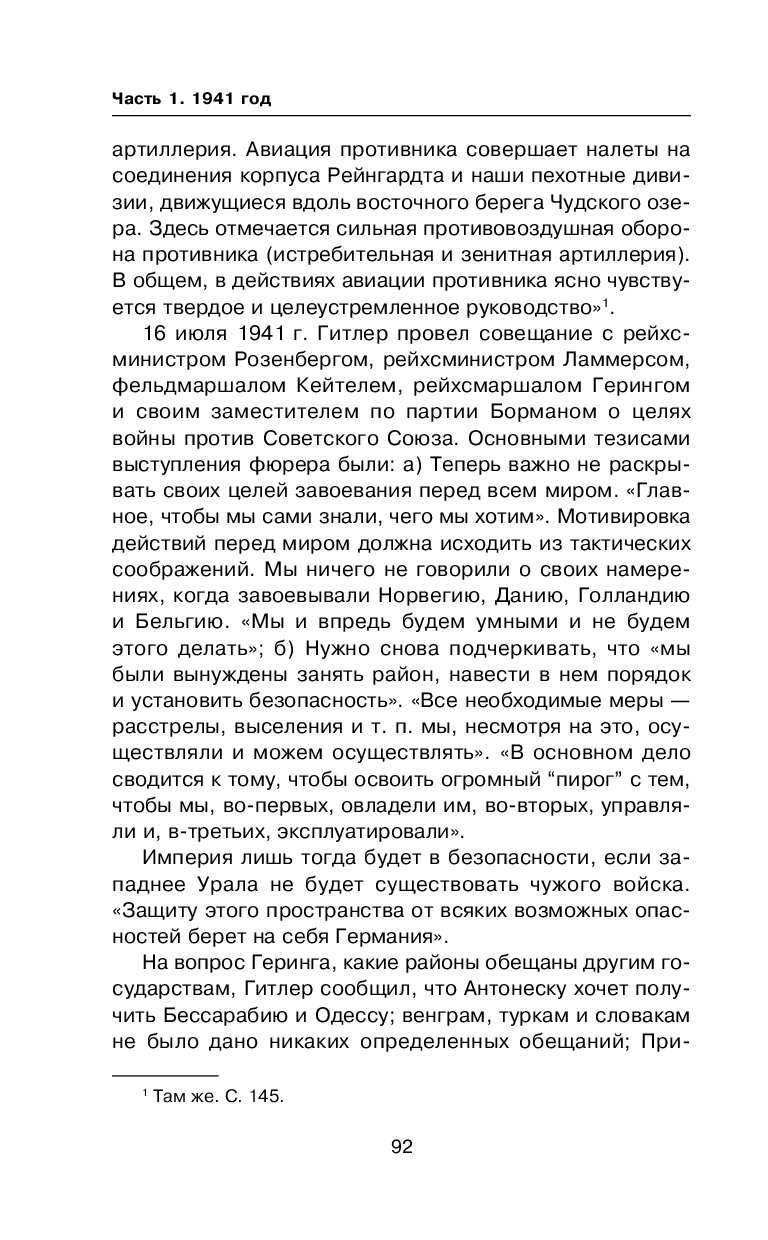 Часть 1. 1941 год

артиллерия. Авиация противника совершает налеты на соединения корпуса Рейнгардта и наши пехотные дивизии, движущиеся вдоль восточного берега Чудского озера. Здесь отмечается сильная противовоздушная оборона противника (истребительная и зенитная артиллерия). В общем, в действиях авиации противника ясно чувствуется твердое и целеустремленное руководство»$^1$.

16 июля 1941 г. Гитлер провел совещание с рейхсминистром Розенбергом, рейхсминистром Ламмерсом, фельдмаршалом Кейтелем, рейхсмаршалом Герингом и своим заместителем по партии Борманом о целях войны против Советского Союза. Основными тезисами выступления фюрера были: а) Теперь важно не раскрывать своих целей завоевания перед всем миром. «Главное, чтобы мы сами знали, чего мы хотим». Мотивировка действий перед миром должна исходить из тактических соображений. Мы ничего не говорили о своих намерениях, когда завоевывали Норвегию, Данию, Голландию и Бельгию. «Мы и впредь будем умными и не будем этого делать»; б) Нужно снова подчеркивать, что «мы были вынуждены занять район, навести в нем порядок и установить безопасность». «Все необходимые меры — расстрелы, выселения и т. п. мы, несмотря на это, осуществляли и можем осуществлять». «В основном дело сводится к тому, чтобы освоить огромный “пирог” с тем, чтобы мы, во-первых, овладели им, во-вторых, управляли и, в-третьих, эксплуатировали».

Империя лишь тогда будет в безопасности, если западнее Урала не будет существовать чужого войска. «Защиту этого пространства от всяких возможных опасностей берет на себя Германия».

На вопрос Геринга, какие районы обещаны другим государствам, Гитлер сообщил, что Антонеску хочет получить Бессарабию и Одессу; венграм, туркам и словакам не было дано никаких определенных обещаний; При-

$^1$ Там же. С. 145.

92